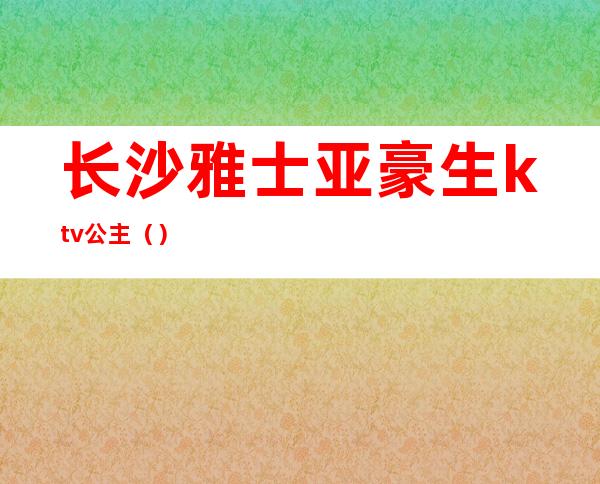 长沙雅士亚豪生ktv公主（）